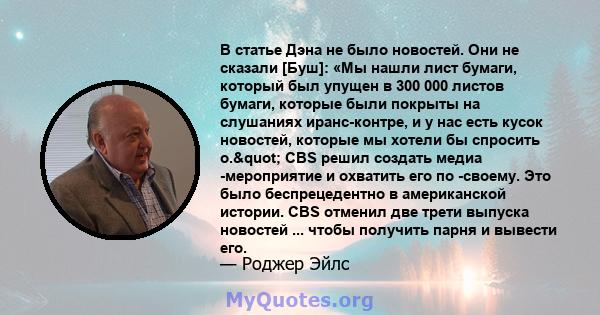 В статье Дэна не было новостей. Они не сказали [Буш]: «Мы нашли лист бумаги, который был упущен в 300 000 листов бумаги, которые были покрыты на слушаниях иранс-контре, и у нас есть кусок новостей, которые мы хотели бы спросить о.&quot; CBS решил создать медиа -мероприятие и охватить его по -своему. Это было беспрецедентно в американской истории. CBS отменил две трети выпуска новостей ... чтобы получить парня и вывести его.
— Роджер Эйлс

MyQuotes.org